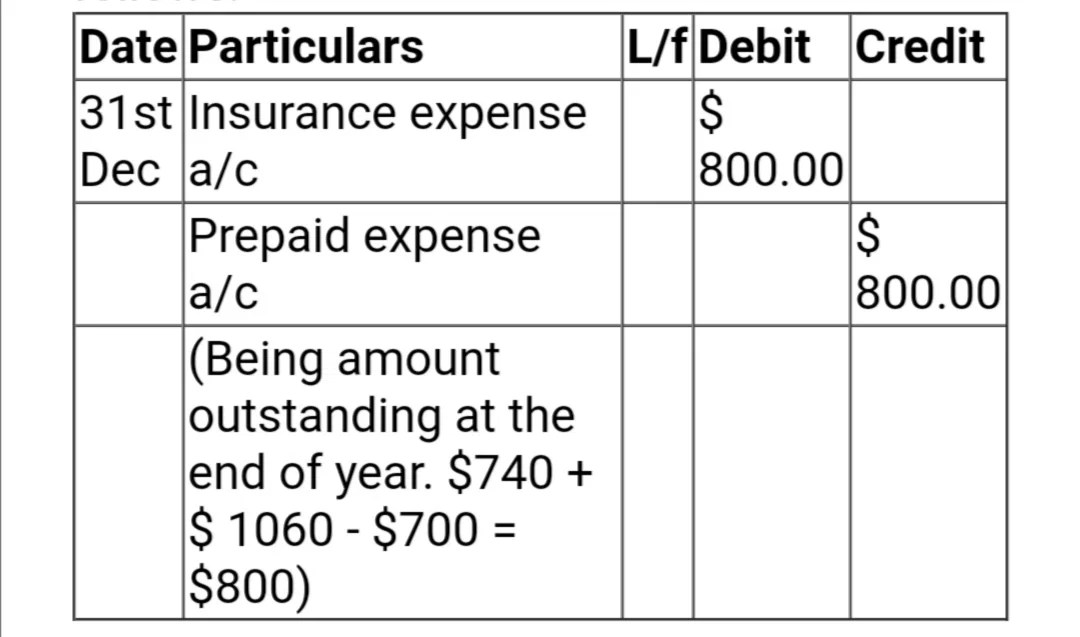 | Date | Particulars | L/f | Debit | Credit |
|---|---|---|---|---|
| 31st Dec | Insurance expense a/c | | \$ 800.00 | |
| | Prepaid expense a/c | | | \$ 800.00 |
| | (Being amount outstanding at the end of year. \$740 + \$ 1060 - \$700 = \$800) | | | |